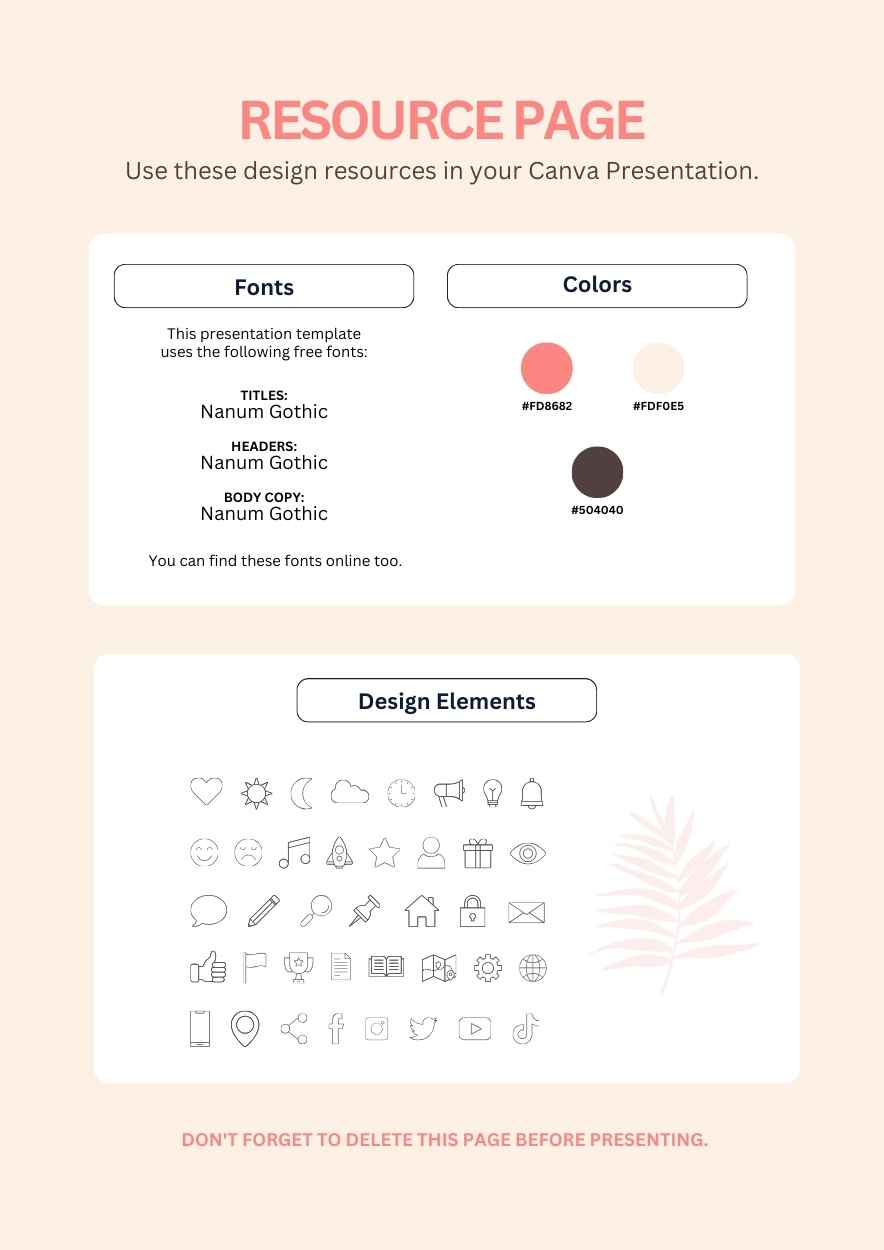 RESOURCE PAGE
Use these design resources in your Canva Presentation.

Fonts

This presentation template uses the following free fonts:

TITLES:
Nanum Gothic

HEADERS:
Nanum Gothic

BODY COPY:
Nanum Gothic

You can find these fonts online too.

Colors

#FD8682
#FDF0E5
#504040

Design Elements

DON'T FORGET TO DELETE THIS PAGE BEFORE PRESENTING.